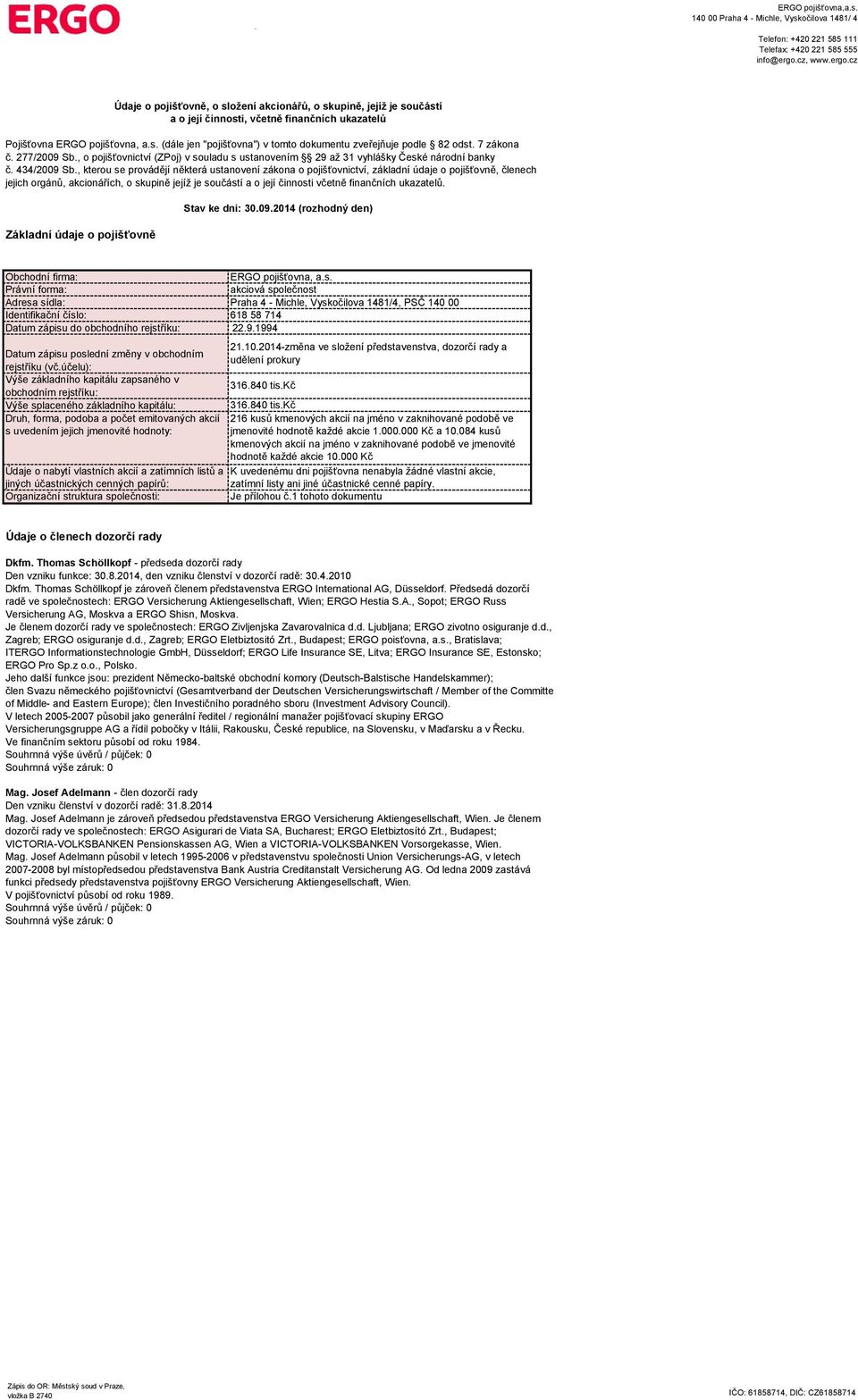 ERGO

ERGO pojišťovna,a.s.
140 00 Praha 4 - Michle, Vyskočilova 1481/ 4

Telefon: +420 221 585 111
Telefax: +420 221 585 555
info@ergo.cz, www.ergo.cz

Údaje o pojišťovně, o složení akcionářů, o skupině, jejíž je součástí a o její činnosti, včetně finančních ukazatelů

Pojišťovna ERGO pojišťovna, a.s. (dále jen "pojišťovna") v tomto dokumentu zveřejňuje podle § 82 odst. 7 zákona č. 277/2009 Sb., o pojišťovnictví (ZPoj) v souladu s ustanovením §§ 29 až 31 vyhlášky České národní banky č. 434/2009 Sb., kterou se provádějí některá ustanovení zákona o pojišťovnictví, základní údaje o pojišťovně, členech jejich orgánů, akcionářích, o skupině jejíž je součástí a o její činnosti včetně finančních ukazatelů.

Stav ke dni: 30.09.2014 (rozhodný den)

Základní údaje o pojišťovně

| | |
|---|---|
| Obchodní firma: | ERGO pojišťovna, a.s. |
| Právní forma: | akciová společnost |
| Adresa sídla: | Praha 4 - Michle, Vyskočilova 1481/4, PSČ 140 00 |
| Identifikační číslo: | 618 58 714 |
| Datum zápisu do obchodního rejstříku: | 22.9.1994 |
| Datum zápisu poslední změny v obchodním rejstříku (vč.účelu): | 21.10.2014-změna ve složení představenstva, dozorčí rady a udělení prokury |
| Výše základního kapitálu zapsaného v obchodním rejstříku: | 316.840 tis.Kč |
| Výše splaceného základního kapitálu: | 316.840 tis.Kč |
| Druh, forma, podoba a počet emitovaných akcií s uvedením jejich jmenovité hodnoty: | 216 kusů kmenových akcií na jméno v zaknihované podobě ve jmenovité hodnotě každé akcie 1.000.000 Kč a 10.084 kusů kmenových akcií na jméno v zaknihované podobě ve jmenovité hodnotě každé akcie 10.000 Kč |
| Údaje o nabytí vlastních akcií a zatímních listů a jiných účastnických cenných papírů: | K uvedenému dni pojišťovna nenabyla žádné vlastní akcie, zatímní listy ani jiné účastnické cenné papíry. |
| Organizační struktura společnosti: | Je přílohou č.1 tohoto dokumentu |

Údaje o členech dozorčí rady

Dkfm. Thomas Schöllkopf - předseda dozorčí rady
Den vzniku funkce: 30.8.2014, den vzniku členství v dozorčí radě: 30.4.2010
Dkfm. Thomas Schöllkopf je zároveň členem představenstva ERGO International AG, Düsseldorf. Předsedá dozorčí radě ve společnostech: ERGO Versicherung Aktiengesellschaft, Wien; ERGO Hestia S.A., Sopot; ERGO Russ Versicherung AG, Moskva a ERGO Shisn, Moskva.
Je členem dozorčí rady ve společnostech: ERGO Zivljenjska Zavarovalnica d.d. Ljubljana; ERGO zivotno osiguranje d.d., Zagreb; ERGO osiguranje d.d., Zagreb; ERGO Eletbiztosító Zrt., Budapest; ERGO poisťovna, a.s., Bratislava; ITERGO Informationstechnologie GmbH, Düsseldorf; ERGO Life Insurance SE, Litva; ERGO Insurance SE, Estonsko; ERGO Pro Sp.z o.o., Polsko.
Jeho další funkce jsou: prezident Německo-baltské obchodní komory (Deutsch-Balstische Handelskammer); člen Svazu německého pojišťovnictví (Gesamtverband der Deutschen Versicherungswirtschaft / Member of the Committe of Middle- and Eastern Europe); člen Investičního poradného sboru (Investment Advisory Council).
V letech 2005-2007 působil jako generální ředitel / regionální manažer pojišťovací skupiny ERGO Versicherungsgruppe AG a řídil pobočky v Itálii, Rakousku, České republice, na Slovensku, v Maďarsku a v Řecku.
Ve finančním sektoru působí od roku 1984.
Souhrnná výše úvěrů / půjček: 0
Souhrnná výše záruk: 0

Mag. Josef Adelmann - člen dozorčí rady
Den vzniku členství v dozorčí radě: 31.8.2014
Mag. Josef Adelmann je zároveň předsedou představenstva ERGO Versicherung Aktiengesellschaft, Wien. Je členem dozorčí rady ve společnostech: ERGO Asigurari de Viata SA, Bucharest; ERGO Eletbiztosító Zrt., Budapest; VICTORIA-VOLKSBANKEN Pensionskassen AG, Wien a VICTORIA-VOLKSBANKEN Vorsorgekasse, Wien.
Mag. Josef Adelmann působil v letech 1995-2006 v představenstvu společnosti Union Versicherungs-AG, v letech 2007-2008 byl místopředsedou představenstva Bank Austria Creditanstalt Versicherung AG. Od ledna 2009 zastává funkci předsedy představenstva pojišťovny ERGO Versicherung Aktiengesellschaft, Wien.
V pojišťovnictví působí od roku 1989.
Souhrnná výše úvěrů / půjček: 0
Souhrnná výše záruk: 0

Zápis do OR: Městský soud v Praze, vložka B 2740

IČO: 61858714, DIČ: CZ61858714